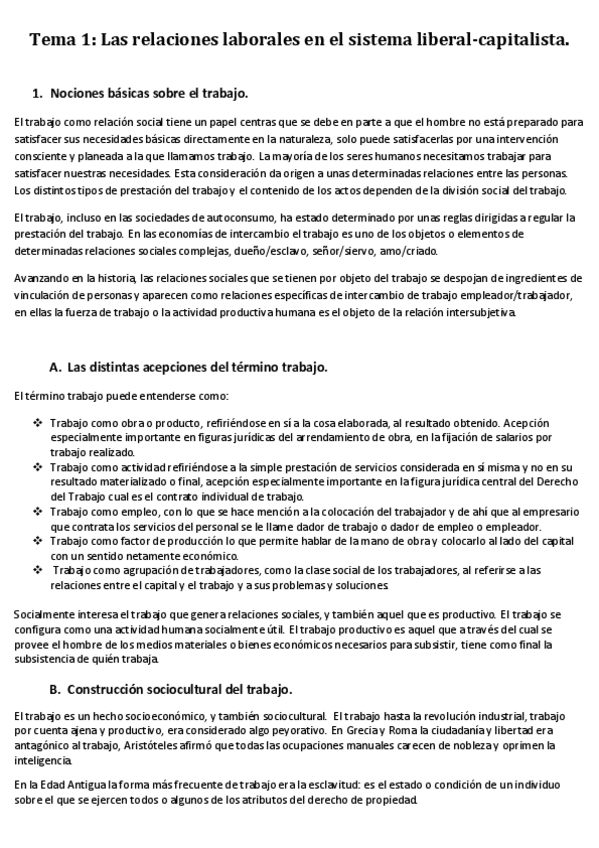 Tema 1: Las relaciones laborales en el sistema liberal-capitalista.

1. Nociones básicas sobre el trabajo.

El trabajo como relación social tiene un papel centras que se debe en parte a que el hombre no está preparado para satisfacer sus necesidades básicas directamente en la naturaleza, solo puede satisfacerlas por una intervención consciente y planeada a la que llamamos trabajo. La mayoría de los seres humanos necesitamos trabajar para satisfacer nuestras necesidades. Esta consideración da origen a unas determinadas relaciones entre las personas. Los distintos tipos de prestación del trabajo y el contenido de los actos dependen de la división social del trabajo.

El trabajo, incluso en las sociedades de autoconsumo, ha estado determinado por unas reglas dirigidas a regular la prestación del trabajo. En las economías de intercambio el trabajo es uno de los objetos o elementos de determinadas relaciones sociales complejas, dueño/esclavo, señor/siervo, amo/criado.

Avanzando en la historia, las relaciones sociales que se tienen por objeto del trabajo se despojan de ingredientes de vinculación de personas y aparecen como relaciones específicas de intercambio de trabajo empleador/trabajador, en ellas la fuerza de trabajo o la actividad productiva humana es el objeto de la relación intersubjetiva.

A. Las distintas acepciones del término trabajo.

El término trabajo puede entenderse como:

❖ Trabajo como obra o producto, refiriéndose en sí a la cosa elaborada, al resultado obtenido. Acepción especialmente importante en figuras jurídicas del arrendamiento de obra, en la fijación de salarios por trabajo realizado.
❖ Trabajo como actividad refiriéndose a la simple prestación de servicios considerada en sí misma y no en su resultado materializado o final, acepción especialmente importante en la figura jurídica central del Derecho del Trabajo cual es el contrato individual de trabajo.
❖ Trabajo como empleo, con lo que se hace mención a la colocación del trabajador y de ahí que al empresario que contrata los servicios del personal se le llame dador de trabajo o dador de empleo o empleador.
❖ Trabajo como factor de producción lo que permite hablar de la mano de obra y colocarlo al lado del capital con un sentido netamente económico.
❖ Trabajo como agrupación de trabajadores, como la clase social de los trabajadores, al referirse a las relaciones entre el capital y el trabajo y a sus problemas y soluciones.

Socialmente interesa el trabajo que genera relaciones sociales, y también aquel que es productivo. El trabajo se configura como una actividad humana socialmente útil. El trabajo productivo es aquel que a través del cual se provee el hombre de los medios materiales o bienes económicos necesarios para subsistir, tiene como final la subsistencia de quién trabaja.

B. Construcción sociocultural del trabajo.

El trabajo es un hecho socioeconómico, y también sociocultural. El trabajo hasta la revolución industrial, trabajo por cuenta ajena y productivo, era considerado algo peyorativo. En Grecia y Roma la ciudadanía y libertad era antagónico al trabajo, Aristóteles afirmó que todas las ocupaciones manuales carecen de nobleza y oprimen la inteligencia.

En la Edad Antigua la forma más frecuente de trabajo era la esclavitud: es el estado o condición de un individuo sobre el que se ejercen todos o algunos de los atributos del derecho de propiedad.